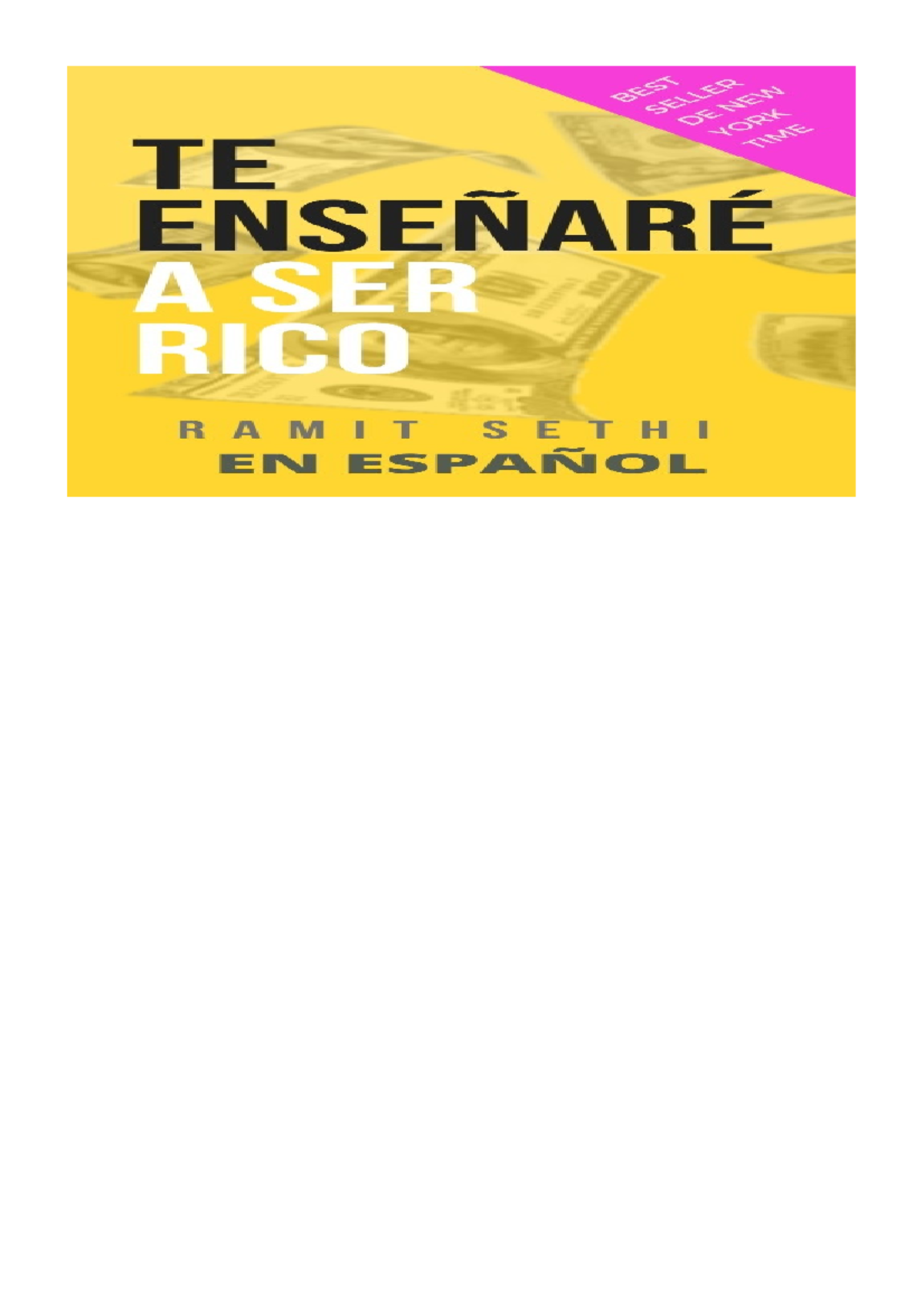 BEST SELLER DE NEW YORK TIME

TE ENSEÑARÉ A SER RICO

RAMIT SETHI

EN ESPAÑOL